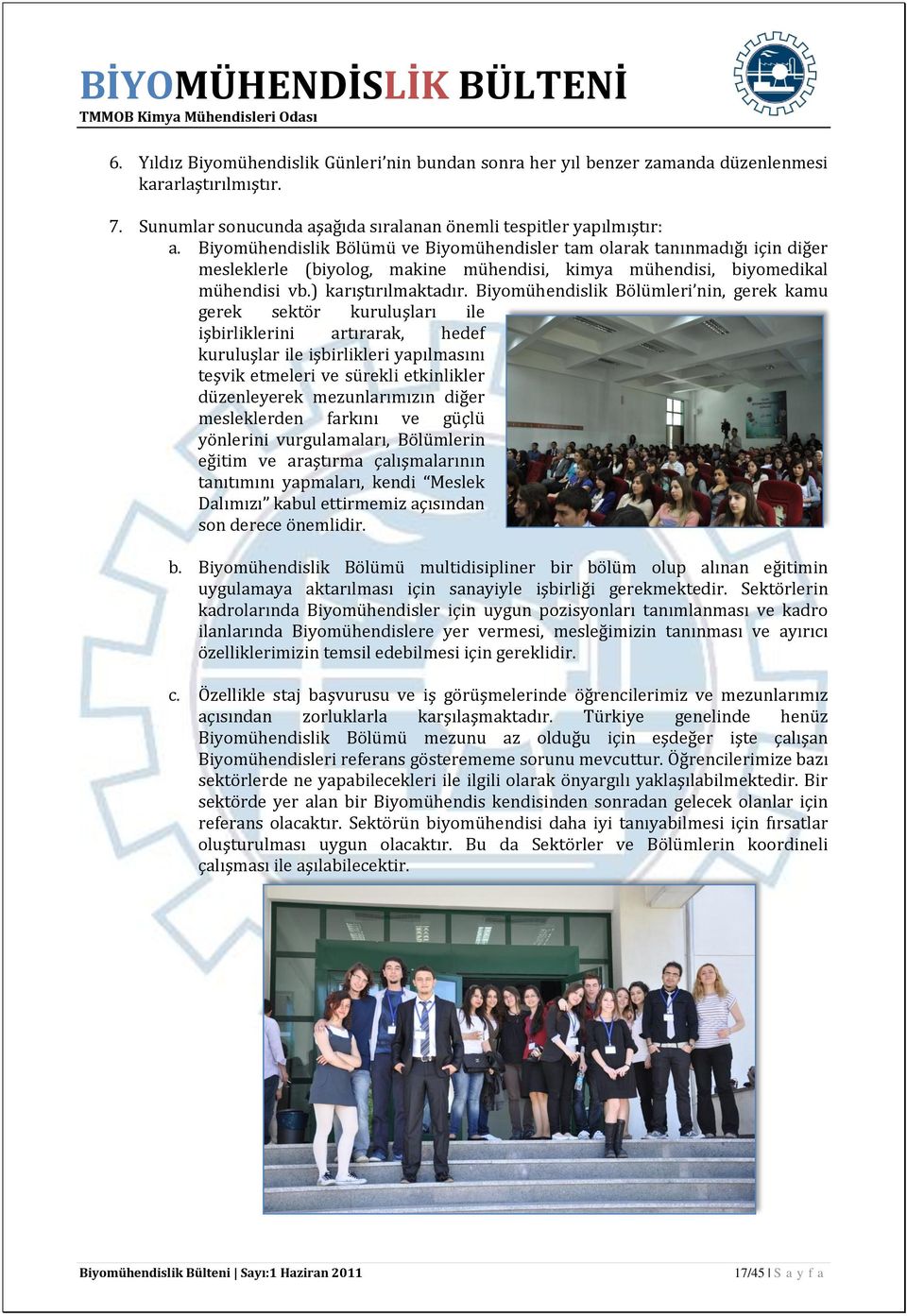 BİYOMÜHENDİSLİK BÜLTENİ
TMMOB Kimya Mühendisleri Odası

6. Yıldız Biyomühendislik Günleri'nin bundan sonra her yıl benzer zamanda düzenlenmesi kararlaştırılmıştır.

7. Sunumlar sonucunda aşağıda sıralanan önemli tespitler yapılmıştır:

a. Biyomühendislik Bölümü ve Biyomühendisler tam olarak tanınmadığı için diğer mesleklerle (biyolog, makine mühendisi, kimya mühendisi, biyomedikal mühendisi vb.) karıştırılmaktadır. Biyomühendislik Bölümleri'nin, gerek kamu gerek sektör kuruluşları ile işbirliklerini artırarak, hedef kuruluşlar ile işbirlikleri yapılmasını teşvik etmeleri ve sürekli etkinlikler düzenleyerek mezunlarımızın diğer mesleklerden farkını ve güçlü yönlerini vurgulamaları, Bölümlerin eğitim ve araştırma çalışmalarının tanıtımını yapmaları, kendi "Meslek Dalımızı" kabul ettirmemiz açısından son derece önemlidir.

b. Biyomühendislik Bölümü multidisipliner bir bölüm olup alınan eğitimin uygulamaya aktarılması için sanayiyle işbirliği gerekmektedir. Sektörlerin kadrolarında Biyomühendisler için uygun pozisyonları tanımlanması ve kadro ilanlarında Biyomühendislere yer vermesi, mesleğimizin tanınması ve ayırıcı özelliklerimizin temsil edebilmesi için gereklidir.

c. Özellikle staj başvurusu ve iş görüşmelerinde öğrencilerimiz ve mezunlarımız açısından zorluklarla karşılaşmaktadır. Türkiye genelinde henüz Biyomühendislik Bölümü mezunu az olduğu için eşdeğer işte çalışan Biyomühendisleri referans gösterememe sorunu mevcuttur. Öğrencilerimize bazı sektörlerde ne yapabilecekleri ile ilgili olarak önyargılı yaklaşılabilmektedir. Bir sektörde yer alan bir Biyomühendis kendisinden sonradan gelecek olanlar için referans olacaktır. Sektörün biyomühendisi daha iyi tanıyabilmesi için fırsatlar oluşturulması uygun olacaktır. Bu da Sektörler ve Bölümlerin koordineli çalışması ile aşılabilecektir.

Biyomühendislik Bülteni | Sayı:1 Haziran 2011
17/45 | S a y f a